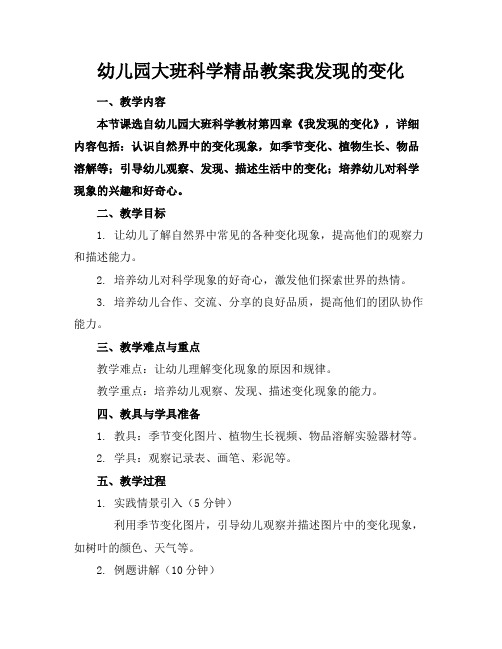 幼儿园大班科学精品教案我发现的变化

一、教学内容

本节课选自幼儿园大班科学教材第四章《我发现的变化》，详细内容包括：认识自然界中的变化现象，如季节变化、植物生长、物品溶解等；引导幼儿观察、发现、描述生活中的变化；培养幼儿对科学现象的兴趣和好奇心。

二、教学目标

1. 让幼儿了解自然界中常见的各种变化现象，提高他们的观察力和描述能力。

2. 培养幼儿对科学现象的好奇心，激发他们探索世界的热情。

3. 培养幼儿合作、交流、分享的良好品质，提高他们的团队协作能力。

三、教学难点与重点

教学难点：让幼儿理解变化现象的原因和规律。

教学重点：培养幼儿观察、发现、描述变化现象的能力。

四、教具与学具准备

1. 教具：季节变化图片、植物生长视频、物品溶解实验器材等。

2. 学具：观察记录表、画笔、彩泥等。

五、教学过程

1. 实践情景引入（5分钟）

利用季节变化图片，引导幼儿观察并描述图片中的变化现象，如树叶的颜色、天气等。

2. 例题讲解（10分钟）